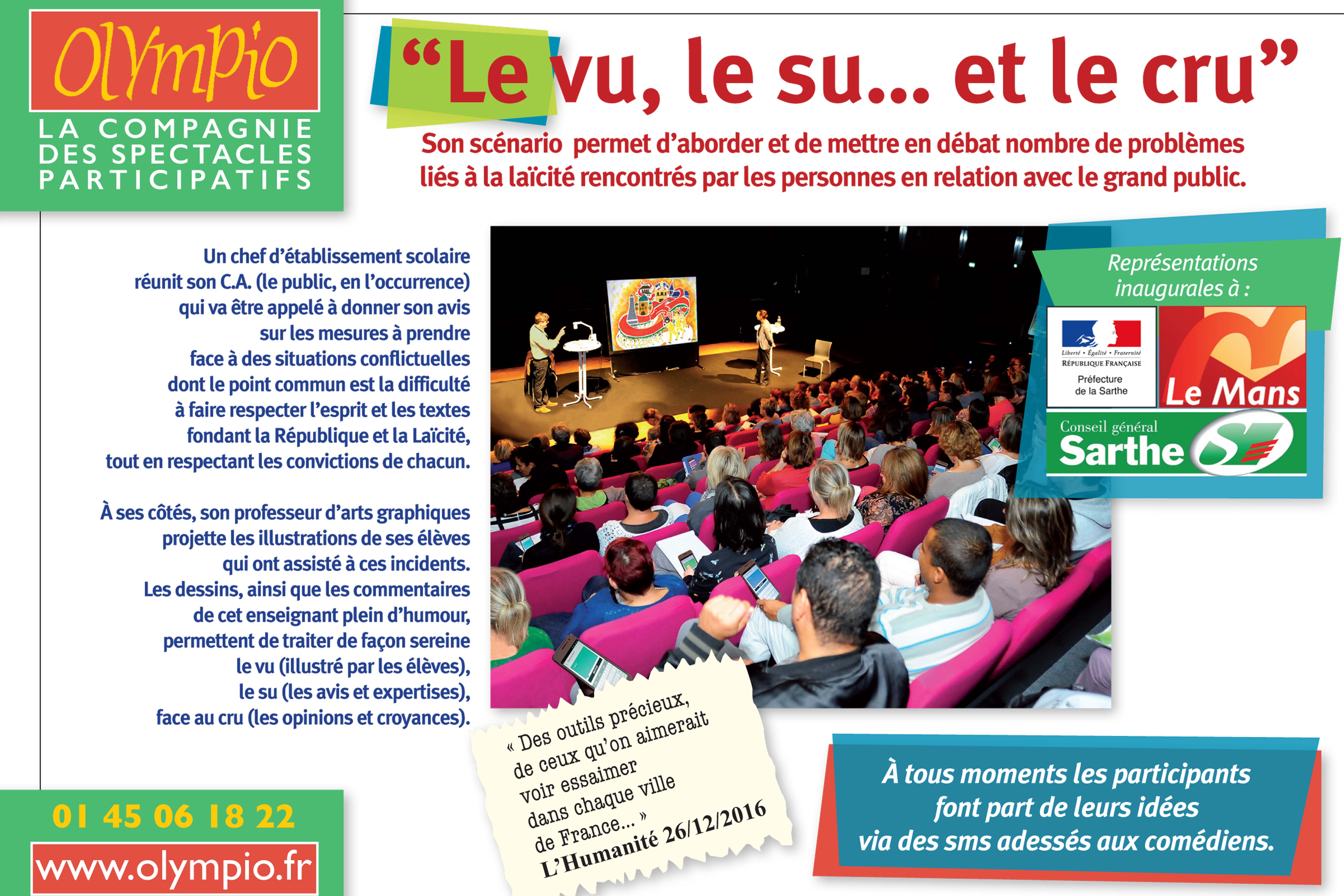 OlYmPio
LA COMPAGNIE DES SPECTACLES PARTICIPATIFS

“Le vu, le su... et le cru”
Son scénario permet d’aborder et de mettre en débat nombre de problèmes liés à la laïcité rencontrés par les personnes en relation avec le grand public.

Un chef d’établissement scolaire réunit son C.A. (le public, en l’occurrence) qui va être appelé à donner son avis sur les mesures à prendre face à des situations conflictuelles dont le point commun est la difficulté à faire respecter l’esprit et les textes fondant la République et la Laïcité, tout en respectant les convictions de chacun.

À ses côtés, son professeur d’arts graphiques projette les illustrations de ses élèves qui ont assisté à ces incidents. Les dessins, ainsi que les commentaires de cet enseignant plein d’humour, permettent de traiter de façon sereine le vu (illustré par les élèves), le su (les avis et expertises), face au cru (les opinions et croyances).

Représentations inaugurales à :
Liberté • Égalité • Fraternité
RÉPUBLIQUE FRANÇAISE
Préfecture de la Sarthe
Le Mans
Conseil général
Sarthe

« Des outils précieux, de ceux qu’on aimerait voir essaimer dans chaque ville de France... »
L’Humanité 26/12/2016

À tous moments les participants font part de leurs idées via des sms adessés aux comédiens.

01 45 06 18 22
www.olympio.fr